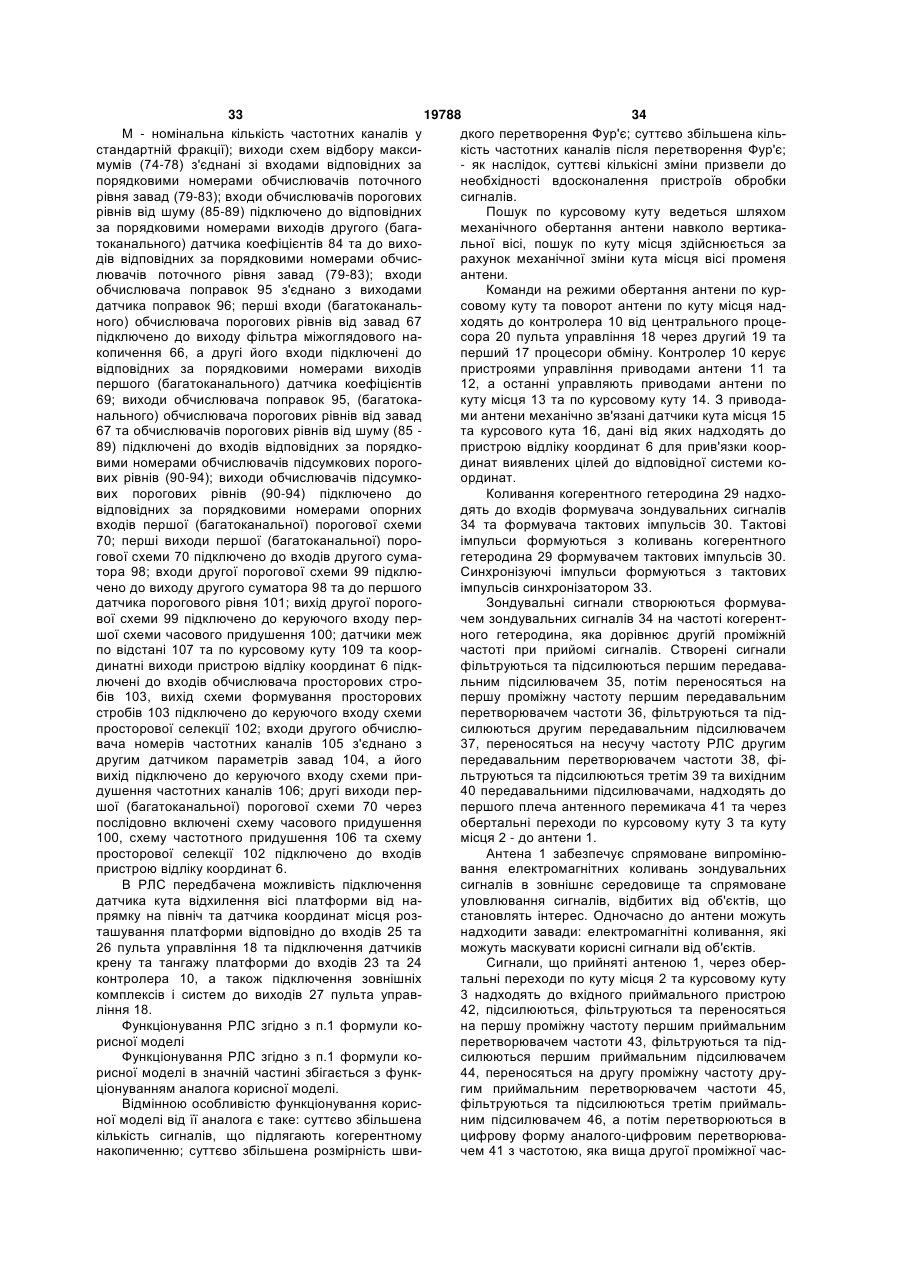 33 19788 34

М - номінальна кількість частотних каналів у стандартній фракції); виходи схем відбору максимумів (74-78) з'єднані зі входами відповідних за порядковими номерами обчислювачів поточного рівня завад (79-83); входи обчислювачів порогових рівнів від шуму (85-89) підключено до відповідних за порядковими номерами виходів другого (багатоканального) датчика коефіцієнтів 84 та до виходів відповідних за порядковими номерами обчислювачів поточного рівня завад (79-83); входи обчислювача поправок 95 з'єднано з виходами датчика поправок 96; перші входи (багатоканального) обчислювача порогових рівнів від завад 67 підключено до виходу фільтра міжоглядового накопичення 66, а другі його входи підключені до відповідних за порядковими номерами виходів першого (багатоканального) датчика коефіцієнтів 69; виходи обчислювача поправок 95, (багатоканального) обчислювача порогових рівнів від завад 67 та обчислювачів порогових рівнів від шуму (85 - 89) підключені до входів відповідних за порядковими номерами обчислювачів підсумкових порогових рівнів (90-94); виходи обчислювачів підсумкових порогових рівнів (90-94) підключено до відповідних за порядковими номерами опорних входів першої (багатоканальної) порогової схеми 70; перші виходи першої (багатоканальної) порогової схеми 70 підключено до входів другого суматора 98; входи другої порогової схеми 99 підключено до виходу другого суматора 98 та до першого датчика порогового рівня 101; вихід другої порогової схеми 99 підключено до керуючого входу першої схеми часового придушення 100; датчики меж по відстані 107 та по курсовому куту 109 та координатні виходи пристрою відліку координат 6 підключені до входів обчислювача просторових стробів 103, вихід схеми формування просторових стробів 103 підключено до керуючого входу схеми просторової селекції 102; входи другого обчислювача номерів частотних каналів 105 з'єднано з другим датчиком параметрів завад 104, а його вихід підключено до керуючого входу схеми придушення частотних каналів 106; другі виходи першої (багатоканальної) порогової схеми 70 через послідовно включені схему часового придушення 100, схему частотного придушення 106 та схему просторової селекції 102 підключено до входів пристрою відліку координат 6.

В РЛС передбачена можливість підключення датчика кута відхилення вісі платформи від напрямку на північ та датчика координат місця розташування платформи відповідно до входів 25 та 26 пульта управління 18 та підключення датчиків крену та тангажу платформи до входів 23 та 24 контролера 10, а також підключення зовнішніх комплексів і систем до виходів 27 пульта управління 18.

Функціонування РЛС згідно з п.1 формули корисної моделі

Функціонування РЛС згідно з п.1 формули корисної моделі в значній частині збігається з функціонуванням аналога корисної моделі.

Відмінною особливістю функціонування корисної моделі від її аналога є таке: суттєво збільшена кількість сигналів, що підлягають когерентному накопиченню; суттєво збільшена розмірність швидкого перетворення Фур'є; суттєво збільшена кількість частотних каналів після перетворення Фур'є; - як наслідок, суттєві кількісні зміни призвели до необхідності вдосконалення пристроїв обробки сигналів.

Пошук по курсовому куту ведеться шляхом механічного обертання антени навколо вертикальної вісі, пошук по куту місця здійснюється за рахунок механічної зміни кута місця вісі променя антени.

Команди на режими обертання антени по курсовому куту та поворот антени по куту місця надходять до контролера 10 від центрального процесора 20 пульта управління 18 через другий 19 та перший 17 процесори обміну. Контролер 10 керує пристроями управління приводами антени 11 та 12, а останні управляють приводами антени по куту місця 13 та по курсовому куту 14. З приводами антени механічно зв'язані датчики кута місця 15 та курсового кута 16, дані від яких надходять до пристрою відліку координат 6 для прив'язки координат виявлених цілей до відповідної системи координат.

Коливання когерентного гетеродина 29 надходять до входів формувача зондувальних сигналів 34 та формувача тактових імпульсів 30. Тактові імпульси формуються з коливань когерентного гетеродина 29 формувачем тактових імпульсів 30. Синхронізуючі імпульси формуються з тактових імпульсів синхронізатором 33.

Зондувальні сигнали створюються формувачем зондувальних сигналів 34 на частоті когерентного гетеродина, яка дорівнює другій проміжній частоті при прийомі сигналів. Створені сигнали фільтруються та підсилюються першим передавальним підсилювачем 35, потім переносяться на першу проміжну частоту першим передавальним перетворювачем частоти 36, фільтруються та підсилюються другим передавальним підсилювачем 37, переносяться на несучу частоту РЛС другим передавальним перетворювачем частоти 38, фільтруються та підсилюються третім 39 та вихідним 40 передавальними підсилювачами, надходять до першого плеча антенного перемикача 41 та через обертальні переходи по курсовому куту 3 та куту місця 2 - до антени 1.

Антена 1 забезпечує спрямоване випромінювання електромагнітних коливань зондувальних сигналів в зовнішнє середовище та спрямоване уловлювання сигналів, відбитих від об'єктів, що становлять інтерес. Одночасно до антени можуть надходити завади: електромагнітні коливання, які можуть маскувати корисні сигнали від об'єктів.

Сигнали, що прийняті антеною 1, через обертальні переходи по куту місця 2 та курсовому куту 3 надходять до вхідного приймального пристрою 42, підсилюються, фільтруються та переносяться на першу проміжну частоту першим приймальним перетворювачем частоти 43, фільтруються та підсилюються першим приймальним підсилювачем 44, переносяться на другу проміжну частоту другим приймальним перетворювачем частоти 45, фільтруються та підсилюються третім приймальним підсилювачем 46, а потім перетворюються в цифрову форму аналого-цифровим перетворювачем 41 з частотою, яка вища другої проміжної час-